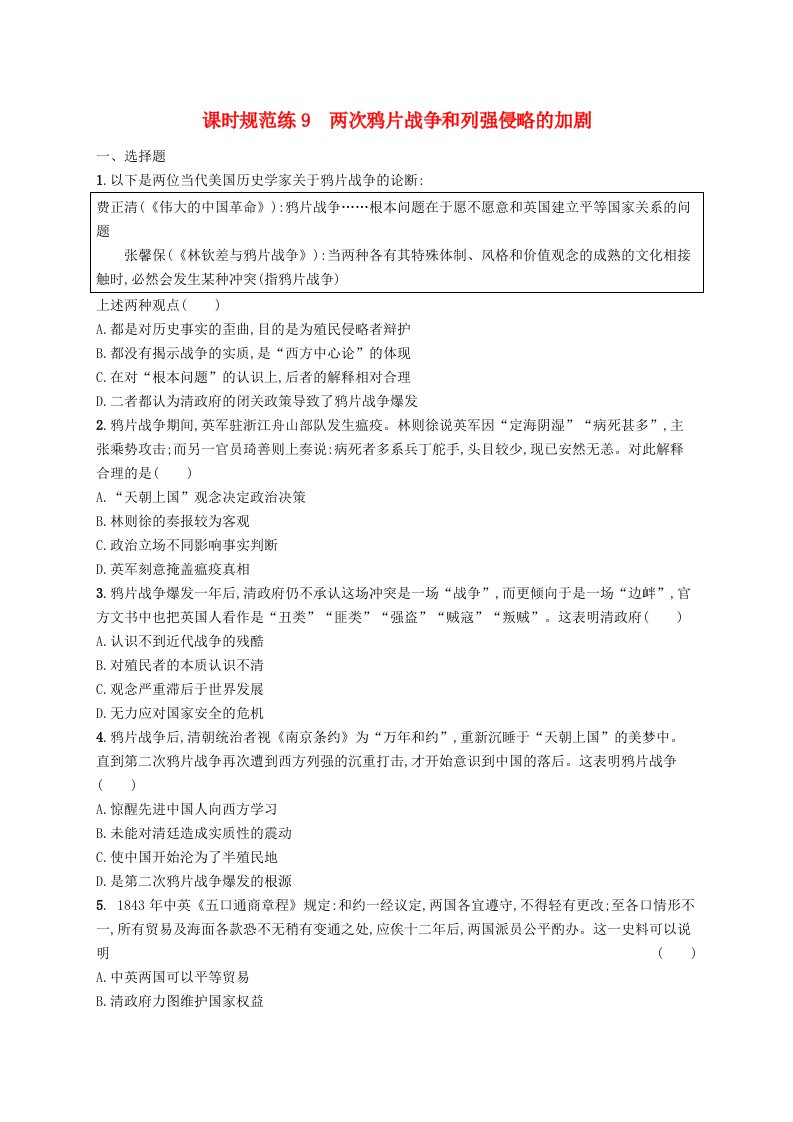 课时规范练 9　两次鸦片战争和列强侵略的加剧

一、选择题

1. 以下是两位当代美国历史学家关于鸦片战争的论断:

费正清(《伟大的中国革命》):鸦片战争……根本问题在于愿不愿意和英国建立平等国家关系的问题

张馨保(《林钦差与鸦片战争》):当两种各有其特殊体制、风格和价值观念的成熟的文化相接触时,必然会发生某种冲突(指鸦片战争)

上述两种观点(　　)

A. 都是对历史事实的歪曲,目的是为殖民侵略者辩护

B. 都没有揭示战争的实质,是“西方中心论”的体现

C. 在对“根本问题”的认识上,后者的解释相对合理

D. 二者都认为清政府的闭关政策导致了鸦片战争爆发

2. 鸦片战争期间,英军驻浙江舟山部队发生瘟疫。林则徐说英军因“定海阴湿”“病死甚多”,主张乘势攻击;而另一官员琦善则上奏说:病死者多系兵丁舵手,头目较少,现已安然无恙。对此解释合理的是(　　)

A. “天朝上国”观念决定政治决策

B. 林则徐的奏报较为客观

C. 政治立场不同影响事实判断

D. 英军刻意掩盖瘟疫真相

3. 鸦片战争爆发一年后,清政府仍不承认这场冲突是一场“战争”,而更倾向于是一场“边衅”,官方文书中也把英国人看作是“丑类”“匪类”“强盗”“贼寇”“叛贼”。这表明清政府(　　)

A. 认识不到近代战争的残酷

B. 对殖民者的本质认识不清

C. 观念严重滞后于世界发展

D. 无力应对国家安全的危机

4. 鸦片战争后,清朝统治者视《南京条约》为“万年和约”,重新沉睡于“天朝上国”的美梦中。直到第二次鸦片战争再次遭到西方列强的沉重打击,才开始意识到中国的落后。这表明鸦片战争(　　)

A. 惊醒先进中国人向西方学习

B. 未能对清廷造成实质性的震动

C. 使中国开始沦为了半殖民地

D. 是第二次鸦片战争爆发的根源

5. 1843 年中英《五口通商章程》规定:和约一经议定,两国各宜遵守,不得轻有更改;至各口情形不一,所有贸易及海面各款恐不无稍有变通之处,应俟十二年后,两国派员公平酌办。这一史料可以说明(　　)

A. 中英两国可以平等贸易

B. 清政府力图维护国家权益